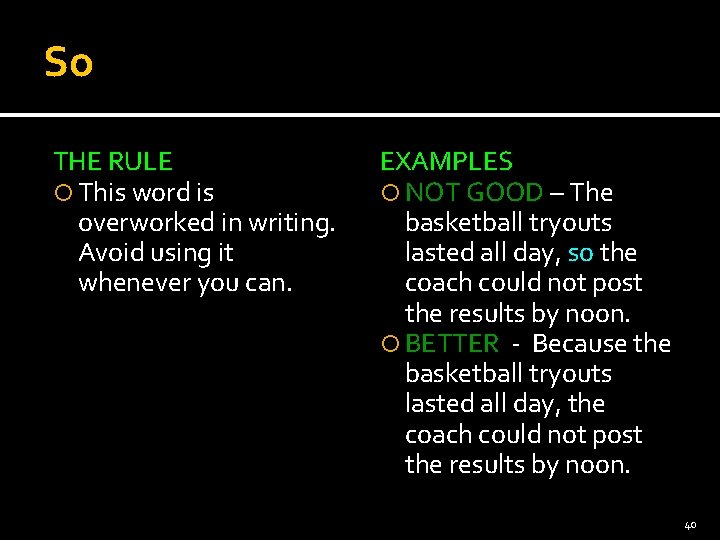 So

THE RULE

This word is overworked in writing. Avoid using it whenever you can.

EXAMPLES

NOT GOOD – The basketball tryouts lasted all day, so the coach could not post the results by noon.

BETTER - Because the basketball tryouts lasted all day, the coach could not post the results by noon.

40